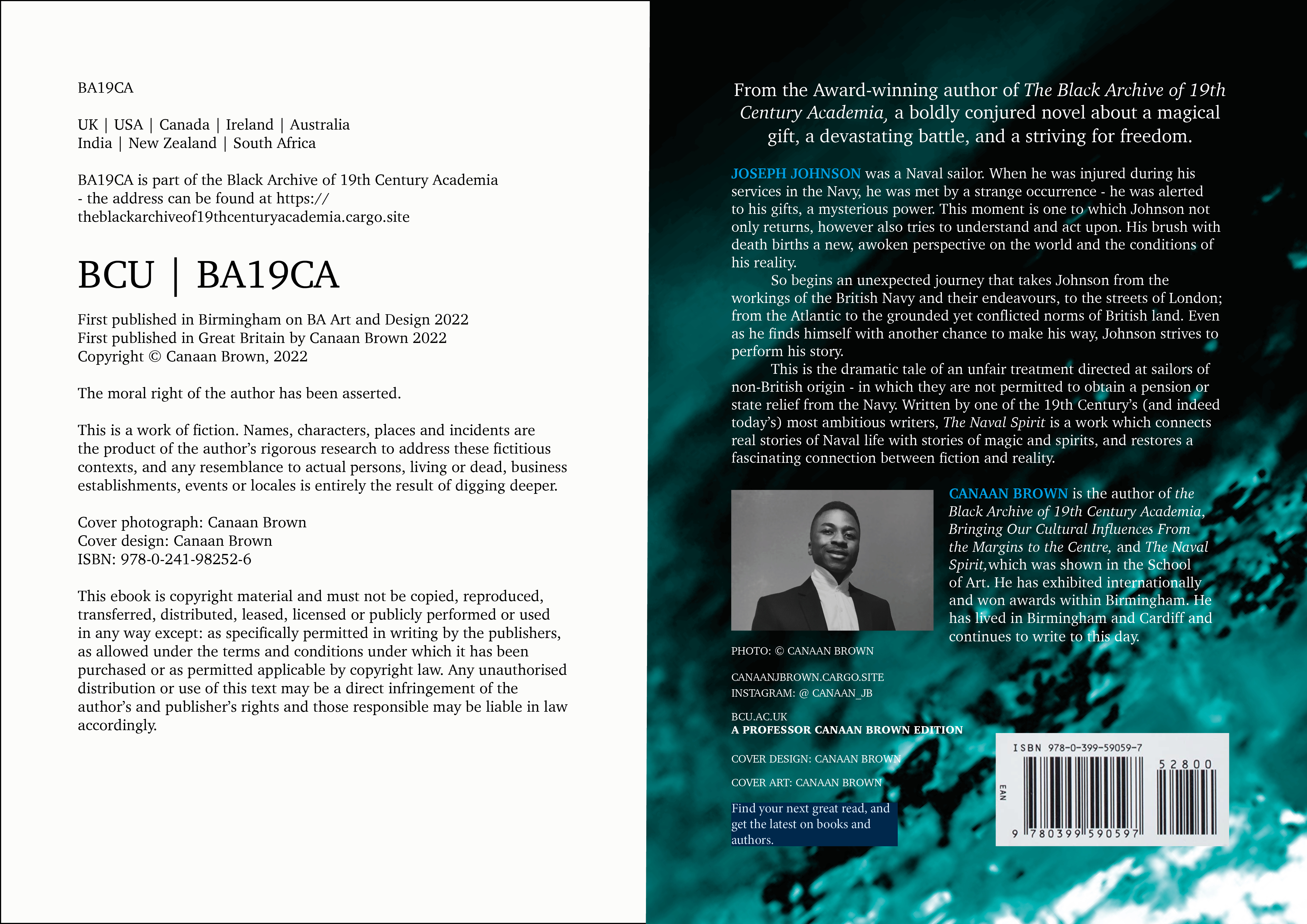 BA19CA

UK | USA | Canada | Ireland | Australia
India | New Zealand | South Africa

BA19CA is part of the Black Archive of 19th Century Academia - the address can be found at https://theblackarchiveof19thcenturyacademia.cargo.site

BCU | BA19CA

First published in Birmingham on BA Art and Design 2022
First published in Great Britain by Canaan Brown 2022
Copyright © Canaan Brown, 2022

The moral right of the author has been asserted.

This is a work of fiction. Names, characters, places and incidents are the product of the author's rigorous research to address these fictitious contexts, and any resemblance to actual persons, living or dead, business establishments, events or locales is entirely the result of digging deeper.

Cover photograph: Canaan Brown
Cover design: Canaan Brown
ISBN: 978-0-241-98252-6

This ebook is copyright material and must not be copied, reproduced, transferred, distributed, leased, licensed or publicly performed or used in any way except: as specifically permitted in writing by the publishers, as allowed under the terms and conditions under which it has been purchased or as permitted applicable by copyright law. Any unauthorised distribution or use of this text may be a direct infringement of the author's and publisher's rights and those responsible may be liable in law accordingly.

From the Award-winning author of The Black Archive of 19th Century Academia, a boldly conjured novel about a magical gift, a devastating battle, and a striving for freedom.

JOSEPH JOHNSON was a Naval sailor. When he was injured during his services in the Navy, he was met by a strange occurrence - he was alerted to his gifts, a mysterious power. This moment is one to which Johnson not only returns, however also tries to understand and act upon. His brush with death births a new, awoken perspective on the world and the conditions of his reality.

So begins an unexpected journey that takes Johnson from the workings of the British Navy and their endeavours, to the streets of London; from the Atlantic to the grounded yet conflicted norms of British land. Even as he finds himself with another chance to make his way, Johnson strives to perform his story.

This is the dramatic tale of an unfair treatment directed at sailors of non-British origin - in which they are not permitted to obtain a pension or state relief from the Navy. Written by one of the 19th Century's (and indeed today's) most ambitious writers, The Naval Spirit is a work which connects real stories of Naval life with stories of magic and spirits, and restores a fascinating connection between fiction and reality.

CANAAN BROWN is the author of the Black Archive of 19th Century Academia, Bringing Our Cultural Influences From the Margins to the Centre, and The Naval Spirit,which was shown in the School of Art. He has exhibited internationally and won awards within Birmingham. He has lived in Birmingham and Cardiff and continues to write to this day.

PHOTO: © CANAAN BROWN

CANAANJBROWN.CARGO.SITE
INSTAGRAM: @ CANAAN_JB

BCU.AC.UK
A PROFESSOR CANAAN BROWN EDITION

COVER DESIGN: CANAAN BROWN

COVER ART: CANAAN BROWN

Find your next great read, and get the latest on books and authors.

ISBN 978-0-399-59059-7
52800
EAN
9 780399 590597